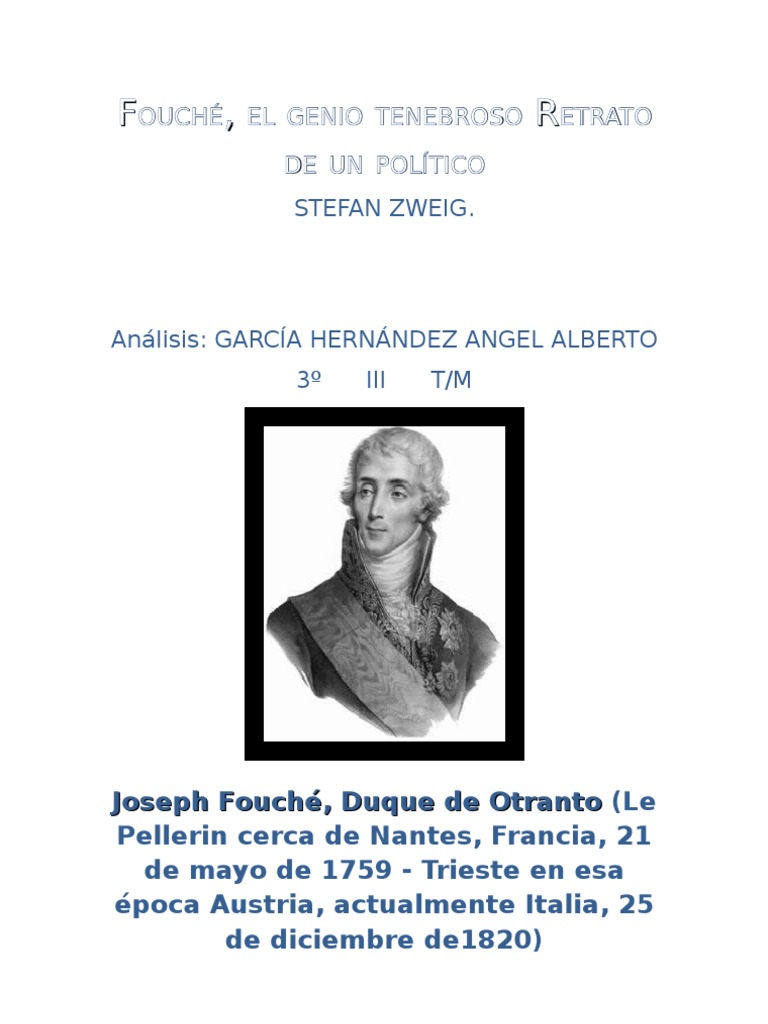 FOUCHÉ, EL GENIO TENEBROSO RETRATO DE UN POLÍTICO

STEFAN ZWEIG.

Análisis: GARCÍA HERNÁNDEZ ANGEL ALBERTO

3º III T/M

Joseph Fouché, Duque de Otranto (Le Pellerin cerca de Nantes, Francia, 21 de mayo de 1759 - Trieste en esa época Austria, actualmente Italia, 25 de diciembre de1820)